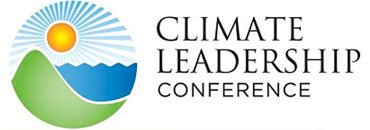 CLIMATE
LEADERSHIP
CONFERENCE